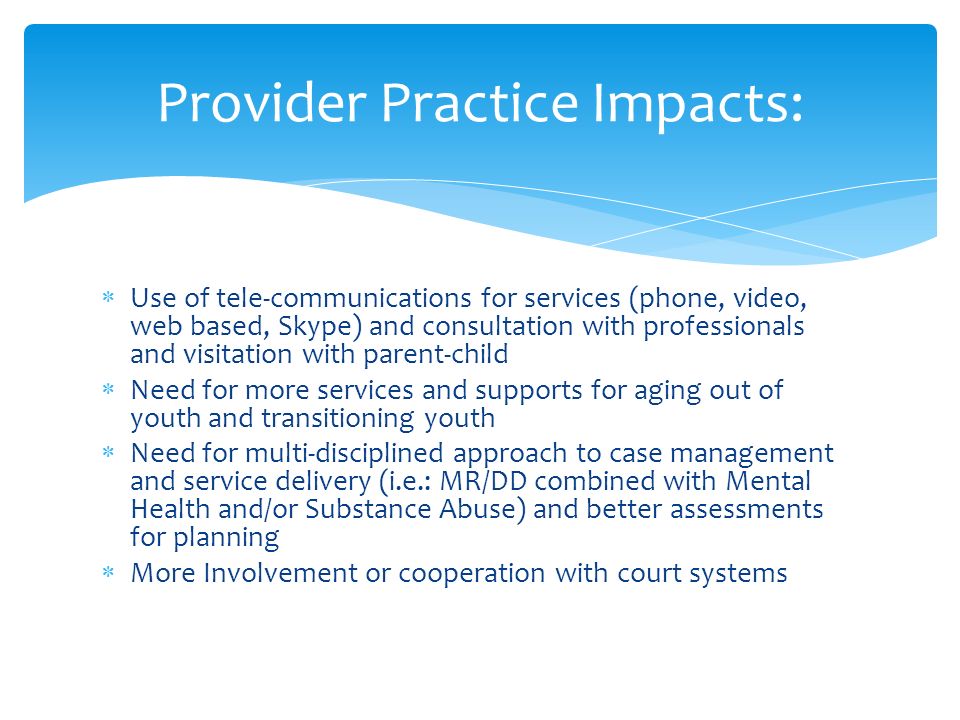 Provider Practice Impacts:

* Use of tele-communications for services (phone, video, web based, Skype) and consultation with professionals and visitation with parent-child
* Need for more services and supports for aging out of youth and transitioning youth
* Need for multi-disciplined approach to case management and service delivery (i.e.: MR/DD combined with Mental Health and/or Substance Abuse) and better assessments for planning
* More Involvement or cooperation with court systems